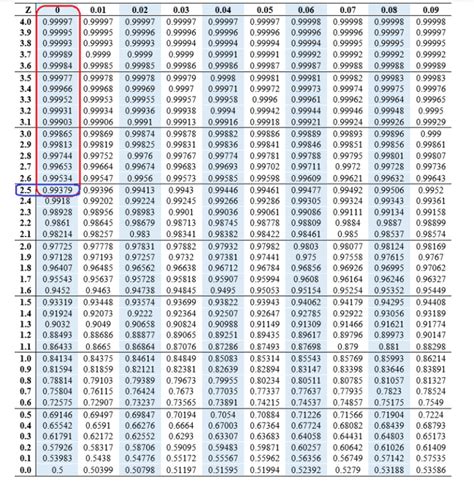 | Z | 0 | 0.01 | 0.02 | 0.03 | 0.04 | 0.05 | 0.06 | 0.07 | 0.08 | 0.09 |
|---|---|---|---|---|---|---|---|---|---|---|
| 4.0 | 0.99997 | 0.99997 | 0.99997 | 0.99997 | 0.99997 | 0.99997 | 0.99998 | 0.99998 | 0.99998 | 0.99998 |
| 3.9 | 0.99995 | 0.99995 | 0.99996 | 0.99996 | 0.99996 | 0.99996 | 0.99996 | 0.99996 | 0.99997 | 0.99997 |
| 3.8 | 0.99993 | 0.99993 | 0.99993 | 0.99994 | 0.99994 | 0.99994 | 0.99994 | 0.99995 | 0.99995 | 0.99995 |
| 3.7 | 0.99989 | 0.9999 | 0.9999 | 0.9999 | 0.99991 | 0.99991 | 0.99992 | 0.99992 | 0.99992 | 0.99992 |
| 3.6 | 0.99984 | 0.99985 | 0.99985 | 0.99986 | 0.99986 | 0.99987 | 0.99987 | 0.99988 | 0.99988 | 0.99989 |
| 3.5 | 0.99977 | 0.99978 | 0.99978 | 0.99979 | 0.9998 | 0.99981 | 0.99981 | 0.99982 | 0.99983 | 0.99983 |
| 3.4 | 0.99966 | 0.99968 | 0.99969 | 0.9997 | 0.99971 | 0.99972 | 0.99973 | 0.99974 | 0.99975 | 0.99976 |
| 3.3 | 0.99952 | 0.99953 | 0.99955 | 0.99957 | 0.99958 | 0.9996 | 0.99961 | 0.99962 | 0.99964 | 0.99965 |
| 3.2 | 0.99931 | 0.99934 | 0.99936 | 0.99938 | 0.9994 | 0.99942 | 0.99944 | 0.99946 | 0.99948 | 0.9995 |
| 3.1 | 0.99903 | 0.99906 | 0.9991 | 0.99913 | 0.99916 | 0.99918 | 0.99921 | 0.99924 | 0.99926 | 0.99929 |
| 3.0 | 0.99865 | 0.99869 | 0.99874 | 0.99878 | 0.99882 | 0.99886 | 0.99889 | 0.99893 | 0.99896 | 0.999 |
| 2.9 | 0.99813 | 0.99819 | 0.99825 | 0.99831 | 0.99836 | 0.99841 | 0.99846 | 0.99851 | 0.99856 | 0.99861 |
| 2.8 | 0.99744 | 0.99752 | 0.9976 | 0.99767 | 0.99774 | 0.99781 | 0.99788 | 0.99795 | 0.99801 | 0.99807 |
| 2.7 | 0.99653 | 0.99664 | 0.99674 | 0.99683 | 0.99693 | 0.99702 | 0.99711 | 0.9972 | 0.99728 | 0.99736 |
| 2.6 | 0.99534 | 0.99547 | 0.9956 | 0.99573 | 0.99585 | 0.99598 | 0.99609 | 0.99621 | 0.99632 | 0.99643 |
| 2.5 | 0.99379 | 0.99396 | 0.99413 | 0.9943 | 0.99446 | 0.99461 | 0.99477 | 0.99492 | 0.99506 | 0.9952 |
| 2.4 | 0.9918 | 0.99202 | 0.99224 | 0.99245 | 0.99266 | 0.99286 | 0.99305 | 0.99324 | 0.99343 | 0.99361 |
| 2.3 | 0.98928 | 0.98956 | 0.98983 | 0.9901 | 0.99036 | 0.99061 | 0.99086 | 0.99111 | 0.99134 | 0.99158 |
| 2.2 | 0.9861 | 0.98645 | 0.98679 | 0.98713 | 0.98745 | 0.98778 | 0.98809 | 0.9884 | 0.9887 | 0.98899 |
| 2.1 | 0.98214 | 0.98257 | 0.983 | 0.98341 | 0.98382 | 0.98422 | 0.98461 | 0.985 | 0.98537 | 0.98574 |
| 2.0 | 0.97725 | 0.97778 | 0.97831 | 0.97882 | 0.97932 | 0.97982 | 0.9803 | 0.98077 | 0.98124 | 0.98169 |
| 1.9 | 0.97128 | 0.97193 | 0.97257 | 0.9732 | 0.97381 | 0.97441 | 0.975 | 0.97558 | 0.97615 | 0.9767 |
| 1.8 | 0.96407 | 0.96485 | 0.96562 | 0.96638 | 0.96712 | 0.96784 | 0.96856 | 0.96926 | 0.96995 | 0.97062 |
| 1.7 | 0.95543 | 0.95637 | 0.95728 | 0.95818 | 0.95907 | 0.95994 | 0.9608 | 0.96164 | 0.96246 | 0.96327 |
| 1.6 | 0.9452 | 0.9463 | 0.94738 | 0.94845 | 0.9495 | 0.95053 | 0.95154 | 0.95254 | 0.95352 | 0.95449 |
| 1.5 | 0.93319 | 0.93448 | 0.93574 | 0.93699 | 0.93822 | 0.93943 | 0.94062 | 0.94179 | 0.94295 | 0.94408 |
| 1.4 | 0.91924 | 0.92073 | 0.9222 | 0.92364 | 0.92507 | 0.92647 | 0.92785 | 0.92922 | 0.93056 | 0.93189 |
| 1.3 | 0.9032 | 0.9049 | 0.90658 | 0.90824 | 0.90988 | 0.91149 | 0.91309 | 0.91466 | 0.91621 | 0.91774 |
| 1.2 | 0.88493 | 0.88686 | 0.88877 | 0.89065 | 0.89251 | 0.89435 | 0.89617 | 0.89796 | 0.89973 | 0.90147 |
| 1.1 | 0.86433 | 0.8665 | 0.86864 | 0.87076 | 0.87286 | 0.87493 | 0.87698 | 0.879 | 0.881 | 0.88298 |
| 1.0 | 0.84134 | 0.84375 | 0.84614 | 0.84849 | 0.85083 | 0.85314 | 0.85543 | 0.85769 | 0.85993 | 0.86214 |
| 0.9 | 0.81594 | 0.81859 | 0.82121 | 0.82381 | 0.82639 | 0.82894 | 0.83147 | 0.83398 | 0.83646 | 0.83891 |
| 0.8 | 0.78814 | 0.79103 | 0.79389 | 0.79673 | 0.79955 | 0.80234 | 0.80511 | 0.80785 | 0.81057 | 0.81327 |
| 0.7 | 0.75804 | 0.76115 | 0.76424 | 0.7673 | 0.77035 | 0.77337 | 0.77637 | 0.77935 | 0.7823 | 0.78524 |
| 0.6 | 0.72575 | 0.72907 | 0.73237 | 0.73565 | 0.73891 | 0.74215 | 0.74537 | 0.74857 | 0.75175 | 0.7549 |
| 0.5 | 0.69146 | 0.69497 | 0.69847 | 0.70194 | 0.7054 | 0.70884 | 0.71226 | 0.71566 | 0.71904 | 0.7224 |
| 0.4 | 0.65542 | 0.6591 | 0.66276 | 0.6664 | 0.67003 | 0.67364 | 0.67724 | 0.68082 | 0.68439 | 0.68793 |
| 0.3 | 0.61791 | 0.62172 | 0.62552 | 0.6293 | 0.63307 | 0.63683 | 0.64058 | 0.64431 | 0.64803 | 0.65173 |
| 0.2 | 0.57926 | 0.58317 | 0.58706 | 0.59095 | 0.59483 | 0.59871 | 0.60257 | 0.60642 | 0.61026 | 0.61409 |
| 0.1 | 0.53983 | 0.5438 | 0.54776 | 0.55172 | 0.55567 | 0.55962 | 0.56356 | 0.56749 | 0.57142 | 0.57535 |
| 0.0 | 0.5 | 0.50399 | 0.50798 | 0.51197 | 0.51595 | 0.51994 | 0.52392 | 0.5279 | 0.53188 | 0.53586 |